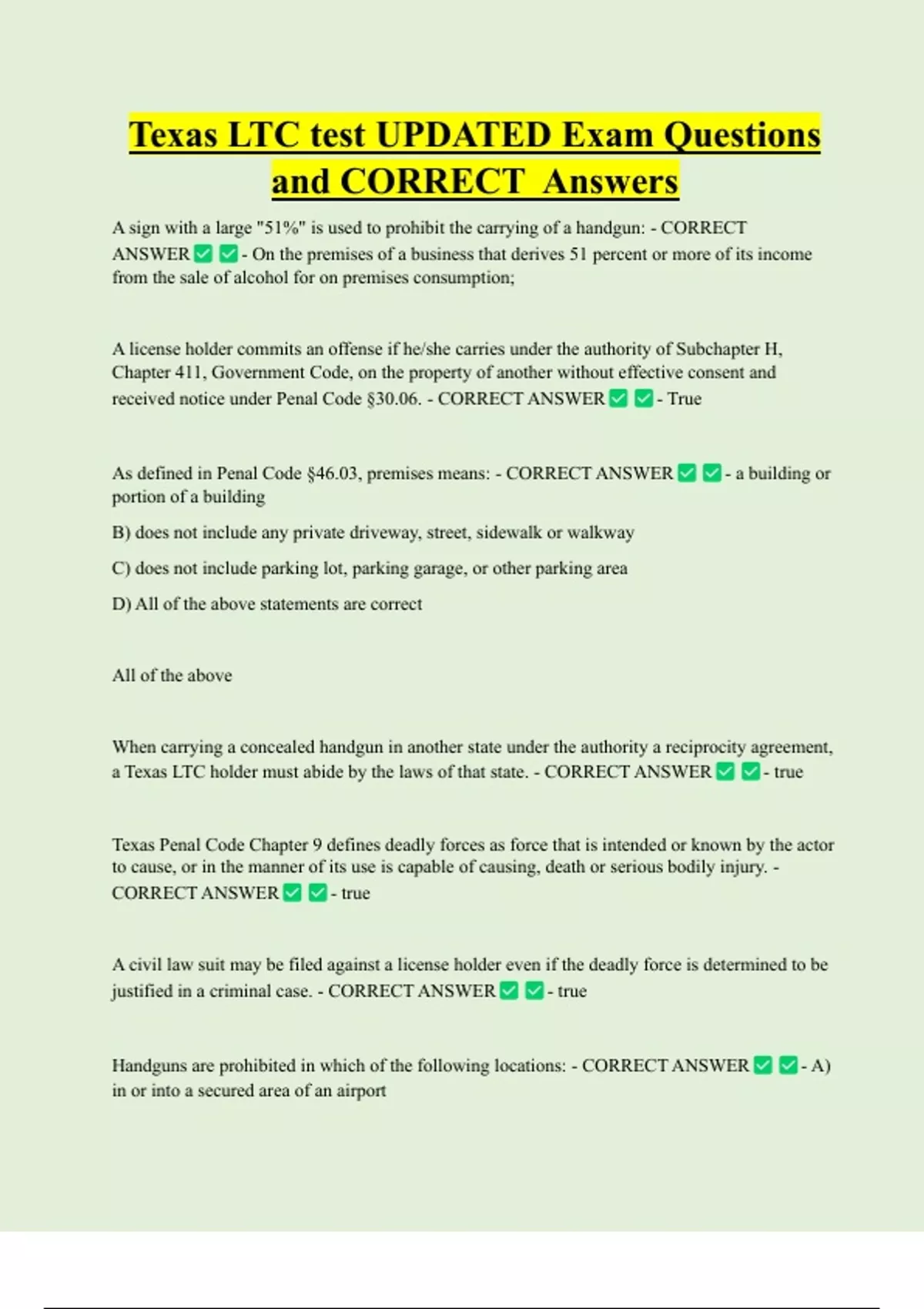 Texas LTC test UPDATED Exam Questions and CORRECT Answers

A sign with a large "51%" is used to prohibit the carrying of a handgun: - CORRECT ANSWER ✅ ✅ - On the premises of a business that derives 51 percent or more of its income from the sale of alcohol for on premises consumption;

A license holder commits an offense if he/she carries under the authority of Subchapter H, Chapter 411, Government Code, on the property of another without effective consent and received notice under Penal Code §30.06. - CORRECT ANSWER ✅ ✅ - True

As defined in Penal Code §46.03, premises means: - CORRECT ANSWER ✅ ✅ - a building or portion of a building

B) does not include any private driveway, street, sidewalk or walkway

C) does not include parking lot, parking garage, or other parking area

D) All of the above statements are correct

All of the above

When carrying a concealed handgun in another state under the authority a reciprocity agreement, a Texas LTC holder must abide by the laws of that state. - CORRECT ANSWER ✅ ✅ - true

Texas Penal Code Chapter 9 defines deadly forces as force that is intended or known by the actor to cause, or in the manner of its use is capable of causing, death or serious bodily injury. - CORRECT ANSWER ✅ ✅ - true

A civil law suit may be filed against a license holder even if the deadly force is determined to be justified in a criminal case. - CORRECT ANSWER ✅ ✅ - true

Handguns are prohibited in which of the following locations: - CORRECT ANSWER ✅ ✅ - A) in or into a secured area of an airport